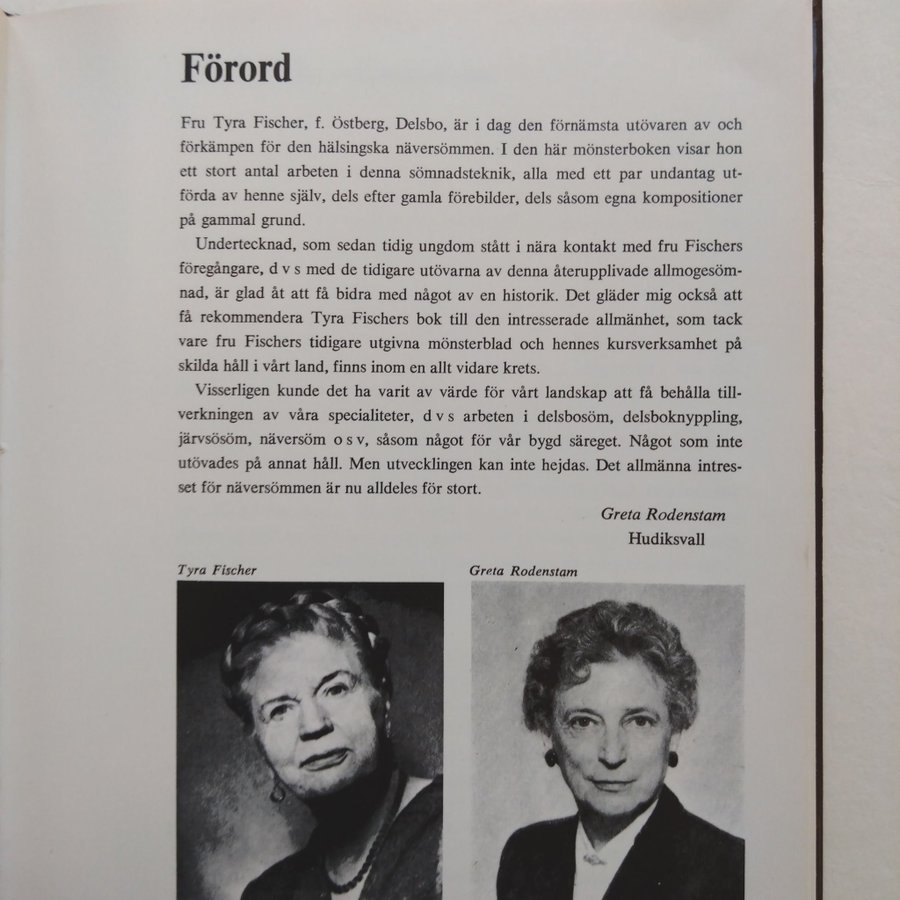 Förord

Fru Tyra Fischer, f. Östberg, Delsbo, är i dag den förnämsta utövaren av och förkämpen för den hälsingska näversömmen. I den här mönsterboken visar hon ett stort antal arbeten i denna sömnadsteknik, alla med ett par undantag utförda av henne själv, dels efter gamla förebilder, dels såsom egna kompositioner på gammal grund.

Undertecknad, som sedan tidig ungdom stått i nära kontakt med fru Fischers föregångare, d v s med de tidigare utövarna av denna återupplivade allmogesömnad, är glad åt att få bidra med något av en historik. Det gläder mig också att få rekommendera Tyra Fischers bok till den intresserade allmänhet, som tack vare fru Fischers tidigare utgivna mönsterblad och hennes kursverksamhet på skilda håll i vårt land, finns inom en allt vidare krets.

Visserligen kunde det ha varit av värde för vårt landskap att få behålla tillverkningen av våra specialiteter, d v s arbeten i delsbosöm, delsboknyppling, järvsösöm, näversöm o s v, såsom något för vår bygd säreget. Något som inte utövades på annat håll. Men utvecklingen kan inte hejdas. Det allmänna intresset för näversömmen är nu alldeles för stort.

Greta Rodenstam
Hudiksvall

Tyra Fischer

Greta Rodenstam